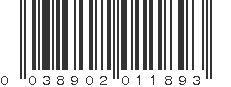 0 038902 011893